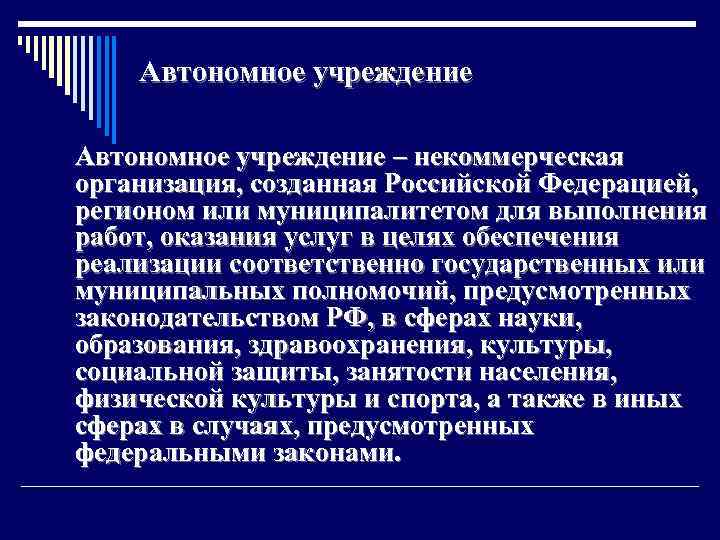 Автономное учреждение

Автономное учреждение – некоммерческая организация, созданная Российской Федерацией, регионом или муниципалитетом для выполнения работ, оказания услуг в целях обеспечения реализации соответственно государственных или муниципальных полномочий, предусмотренных законодательством РФ, в сферах науки, образования, здравоохранения, культуры, социальной защиты, занятости населения, физической культуры и спорта, а также в иных сферах в случаях, предусмотренных федеральными законами.